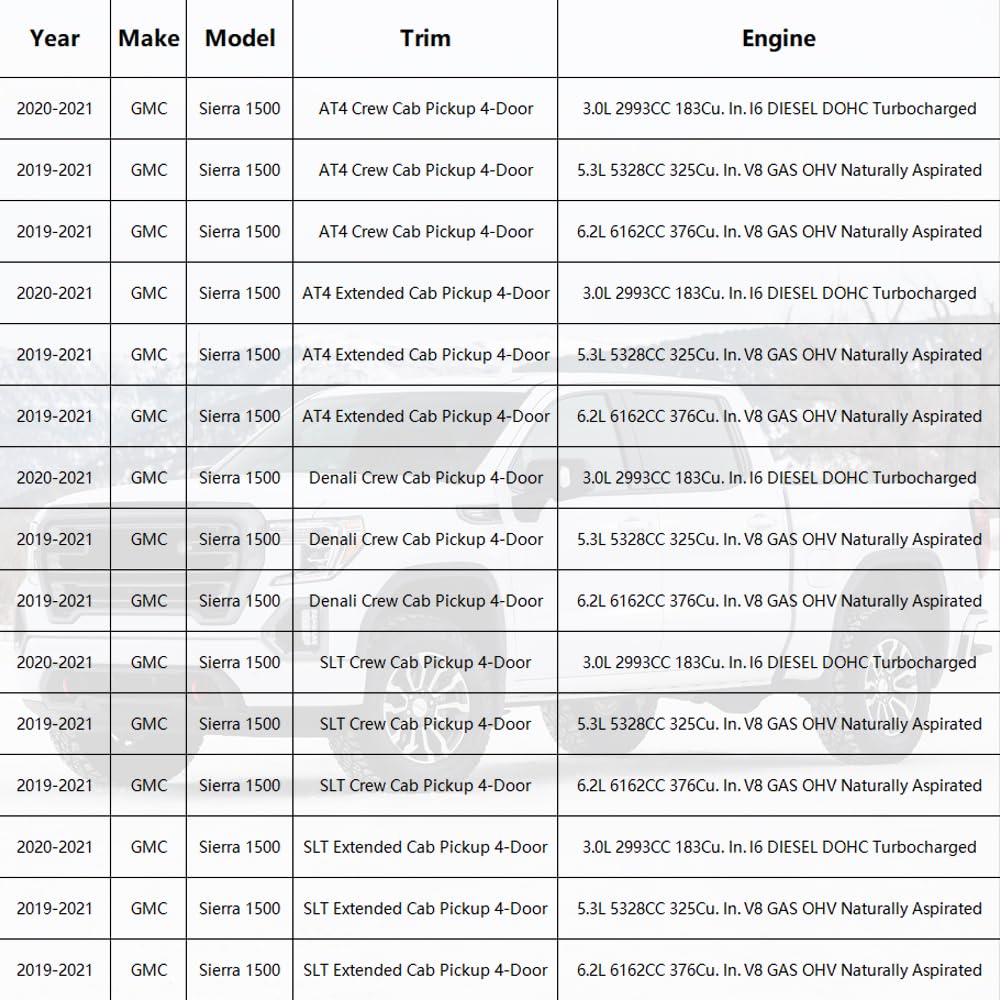 | Year | Make | Model | Trim | Engine |
|---|---|---|---|---|
| 2020-2021 | GMC | Sierra 1500 | AT4 Crew Cab Pickup 4-Door | 3.0L 2993CC 183Cu. In. I6 DIESEL DOHC Turbocharged |
| 2019-2021 | GMC | Sierra 1500 | AT4 Crew Cab Pickup 4-Door | 5.3L 5328CC 325Cu. In. V8 GAS OHV Naturally Aspirated |
| 2019-2021 | GMC | Sierra 1500 | AT4 Crew Cab Pickup 4-Door | 6.2L 6162CC 376Cu. In. V8 GAS OHV Naturally Aspirated |
| 2020-2021 | GMC | Sierra 1500 | AT4 Extended Cab Pickup 4-Door | 3.0L 2993CC 183Cu. In. I6 DIESEL DOHC Turbocharged |
| 2019-2021 | GMC | Sierra 1500 | AT4 Extended Cab Pickup 4-Door | 5.3L 5328CC 325Cu. In. V8 GAS OHV Naturally Aspirated |
| 2019-2021 | GMC | Sierra 1500 | AT4 Extended Cab Pickup 4-Door | 6.2L 6162CC 376Cu. In. V8 GAS OHV Naturally Aspirated |
| 2020-2021 | GMC | Sierra 1500 | Denali Crew Cab Pickup 4-Door | 3.0L 2993CC 183Cu. In. I6 DIESEL DOHC Turbocharged |
| 2019-2021 | GMC | Sierra 1500 | Denali Crew Cab Pickup 4-Door | 5.3L 5328CC 325Cu. In. V8 GAS OHV Naturally Aspirated |
| 2019-2021 | GMC | Sierra 1500 | Denali Crew Cab Pickup 4-Door | 6.2L 6162CC 376Cu. In. V8 GAS OHV Naturally Aspirated |
| 2020-2021 | GMC | Sierra 1500 | SLT Crew Cab Pickup 4-Door | 3.0L 2993CC 183Cu. In. I6 DIESEL DOHC Turbocharged |
| 2019-2021 | GMC | Sierra 1500 | SLT Crew Cab Pickup 4-Door | 5.3L 5328CC 325Cu. In. V8 GAS OHV Naturally Aspirated |
| 2019-2021 | GMC | Sierra 1500 | SLT Crew Cab Pickup 4-Door | 6.2L 6162CC 376Cu. In. V8 GAS OHV Naturally Aspirated |
| 2020-2021 | GMC | Sierra 1500 | SLT Extended Cab Pickup 4-Door | 3.0L 2993CC 183Cu. In. I6 DIESEL DOHC Turbocharged |
| 2019-2021 | GMC | Sierra 1500 | SLT Extended Cab Pickup 4-Door | 5.3L 5328CC 325Cu. In. V8 GAS OHV Naturally Aspirated |
| 2019-2021 | GMC | Sierra 1500 | SLT Extended Cab Pickup 4-Door | 6.2L 6162CC 376Cu. In. V8 GAS OHV Naturally Aspirated |